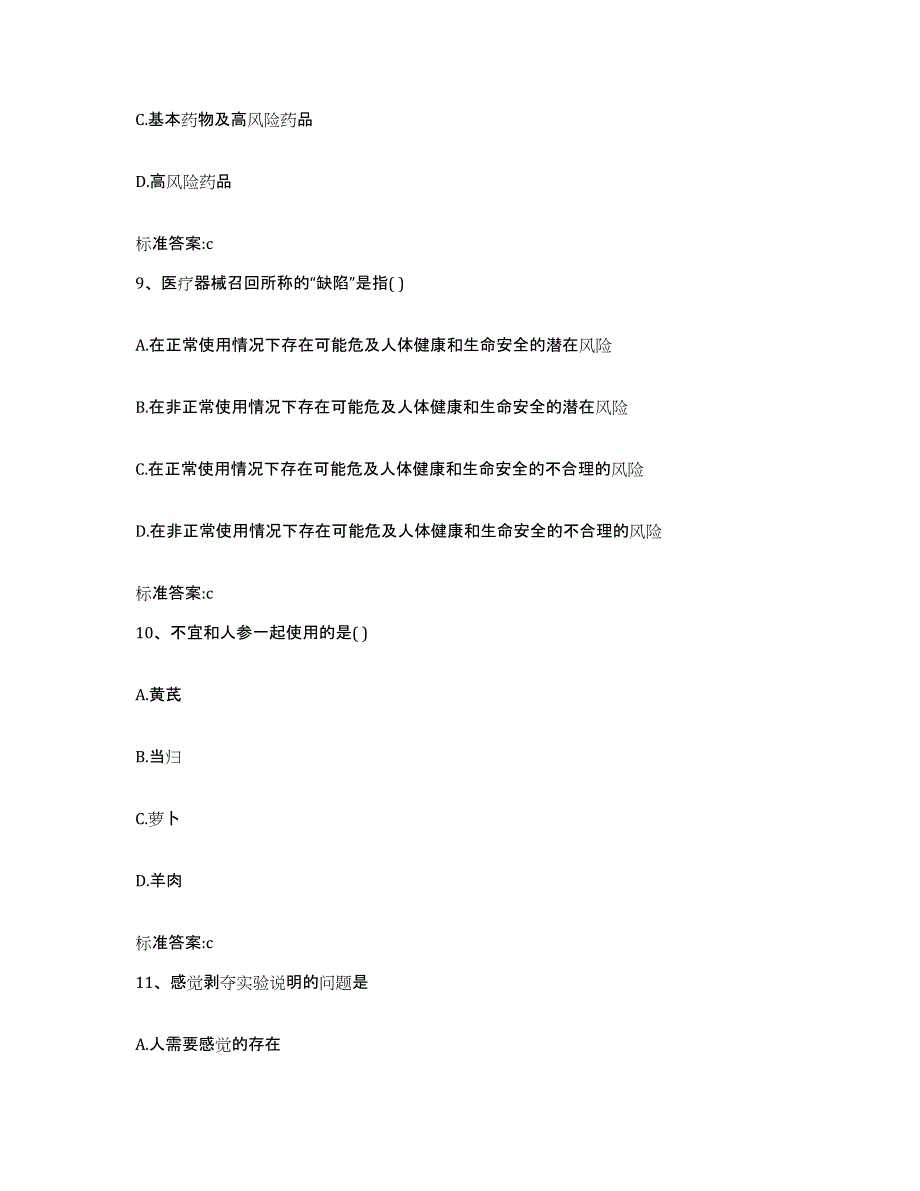 C.基本药物及高风险药品

D.高风险药品

标准答案:c

9、医疗器械召回所称的“缺陷”是指( )

A.在正常使用情况下存在可能危及人体健康和生命安全的潜在风险

B.在非正常使用情况下存在可能危及人体健康和生命安全的潜在风险

C.在正常使用情况下存在可能危及人体健康和生命安全的不合理的风险

D.在非正常使用情况下存在可能危及人体健康和生命安全的不合理的风险

标准答案:c

10、不宜和人参一起使用的是( )

A.黄芪

B.当归

C.萝卜

D.羊肉

标准答案:c

11、感觉剥夺实验说明的问题是

A.人需要感觉的存在